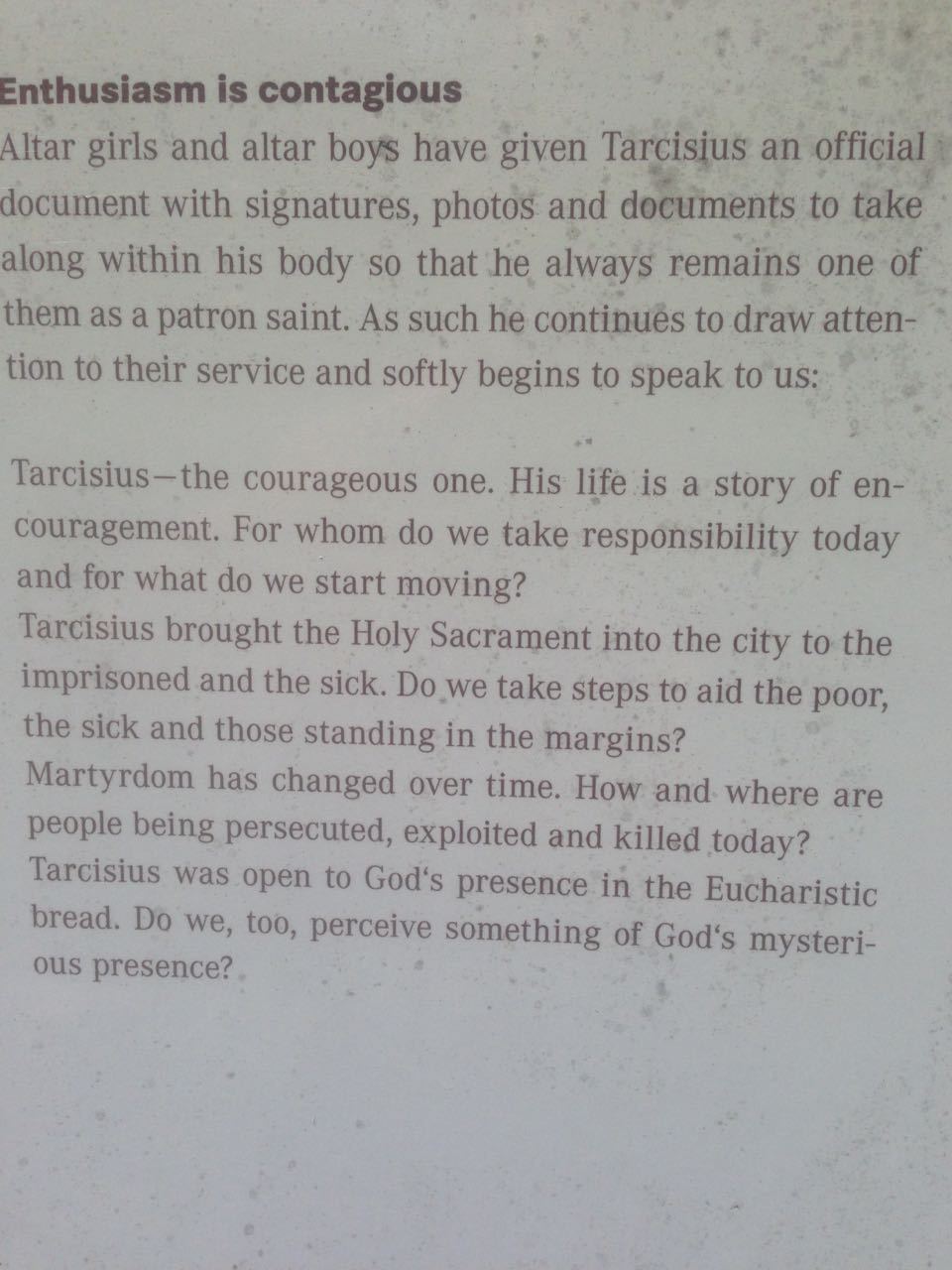 Enthusiasm is contagious

Altar girls and altar boys have given Tarcisius an official document with signatures, photos and documents to take along within his body so that he always remains one of them as a patron saint. As such he continues to draw attention to their service and softly begins to speak to us:

Tarcisius—the courageous one. His life is a story of encouragement. For whom do we take responsibility today and for what do we start moving?

Tarcisius brought the Holy Sacrament into the city to the imprisoned and the sick. Do we take steps to aid the poor, the sick and those standing in the margins?

Martyrdom has changed over time. How and where are people being persecuted, exploited and killed today?

Tarcisius was open to God's presence in the Eucharistic bread. Do we, too, perceive something of God's mysterious presence?